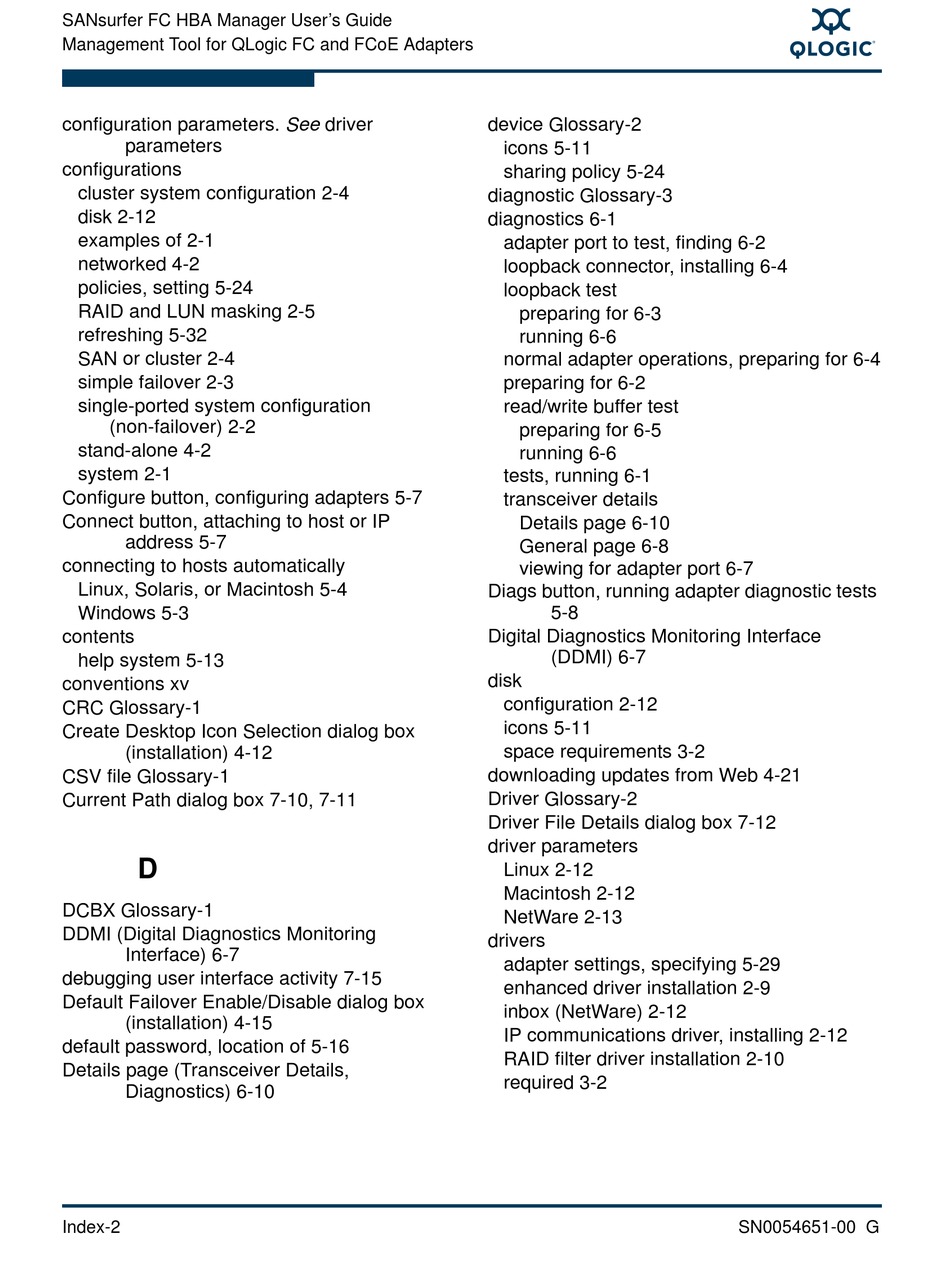 SANsurfer FC HBA Manager User's Guide
Management Tool for QLogic FC and FCoE Adapters

QLOGIC

configuration parameters. See driver parameters
configurations
cluster system configuration 2-4
disk 2-12
examples of 2-1
networked 4-2
policies, setting 5-24
RAID and LUN masking 2-5
refreshing 5-32
SAN or cluster 2-4
simple failover 2-3
single-ported system configuration (non-failover) 2-2
stand-alone 4-2
system 2-1
Configure button, configuring adapters 5-7
Connect button, attaching to host or IP address 5-7
connecting to hosts automatically
Linux, Solaris, or Macintosh 5-4
Windows 5-3
contents
help system 5-13
conventions xv
CRC Glossary-1
Create Desktop Icon Selection dialog box (installation) 4-12
CSV file Glossary-1
Current Path dialog box 7-10, 7-11

D

DCBX Glossary-1
DDMI (Digital Diagnostics Monitoring Interface) 6-7
debugging user interface activity 7-15
Default Failover Enable/Disable dialog box (installation) 4-15
default password, location of 5-16
Details page (Transceiver Details, Diagnostics) 6-10

device Glossary-2
icons 5-11
sharing policy 5-24
diagnostic Glossary-3
diagnostics 6-1
adapter port to test, finding 6-2
loopback connector, installing 6-4
loopback test
preparing for 6-3
running 6-6
normal adapter operations, preparing for 6-4
preparing for 6-2
read/write buffer test
preparing for 6-5
running 6-6
tests, running 6-1
transceiver details
Details page 6-10
General page 6-8
viewing for adapter port 6-7
Diags button, running adapter diagnostic tests 5-8
Digital Diagnostics Monitoring Interface (DDMI) 6-7
disk
configuration 2-12
icons 5-11
space requirements 3-2
downloading updates from Web 4-21
Driver Glossary-2
Driver File Details dialog box 7-12
driver parameters
Linux 2-12
Macintosh 2-12
NetWare 2-13
drivers
adapter settings, specifying 5-29
enhanced driver installation 2-9
inbox (NetWare) 2-12
IP communications driver, installing 2-12
RAID filter driver installation 2-10
required 3-2

Index-2

SN0054651-00 G